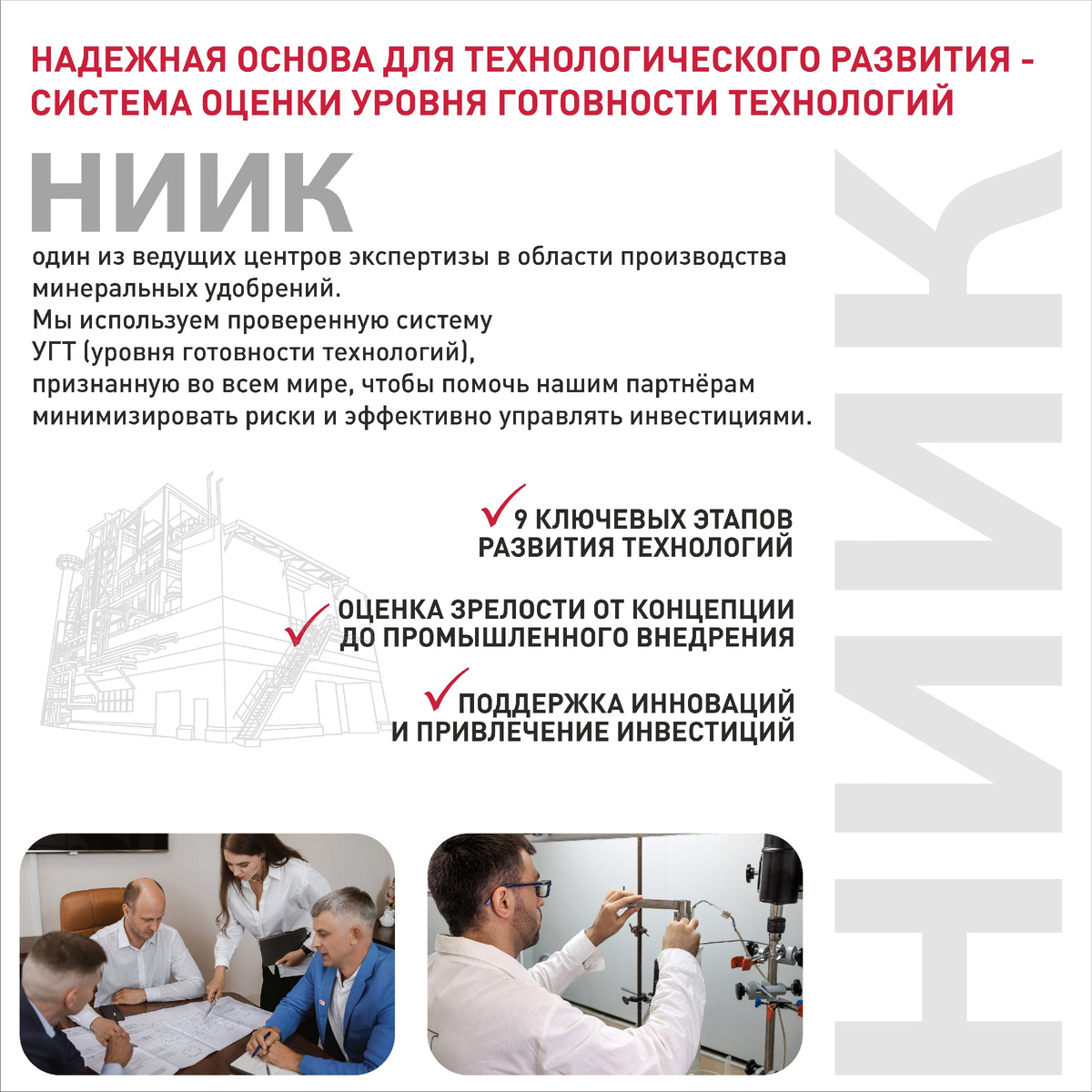 НАДЕЖНАЯ ОСНОВА ДЛЯ ТЕХНОЛОГИЧЕСКОГО РАЗВИТИЯ - СИСТЕМА ОЦЕНКИ УРОВНЯ ГОТОВНОСТИ ТЕХНОЛОГИЙ

НИИК

один из ведущих центров экспертизы в области производства минеральных удобрений.
Мы используем проверенную систему УГТ (уровня готовности технологий), признанную во всем мире, чтобы помочь нашим партнёрам минимизировать риски и эффективно управлять инвестициями.

9 КЛЮЧЕВЫХ ЭТАПОВ РАЗВИТИЯ ТЕХНОЛОГИЙ

ОЦЕНКА ЗРЕЛОСТИ ОТ КОНЦЕПЦИИ ДО ПРОМЫШЛЕННОГО ВНЕДРЕНИЯ

ПОДДЕРЖКА ИННОВАЦИЙ И ПРИВЛЕЧЕНИЕ ИНВЕСТИЦИЙ

НИИК